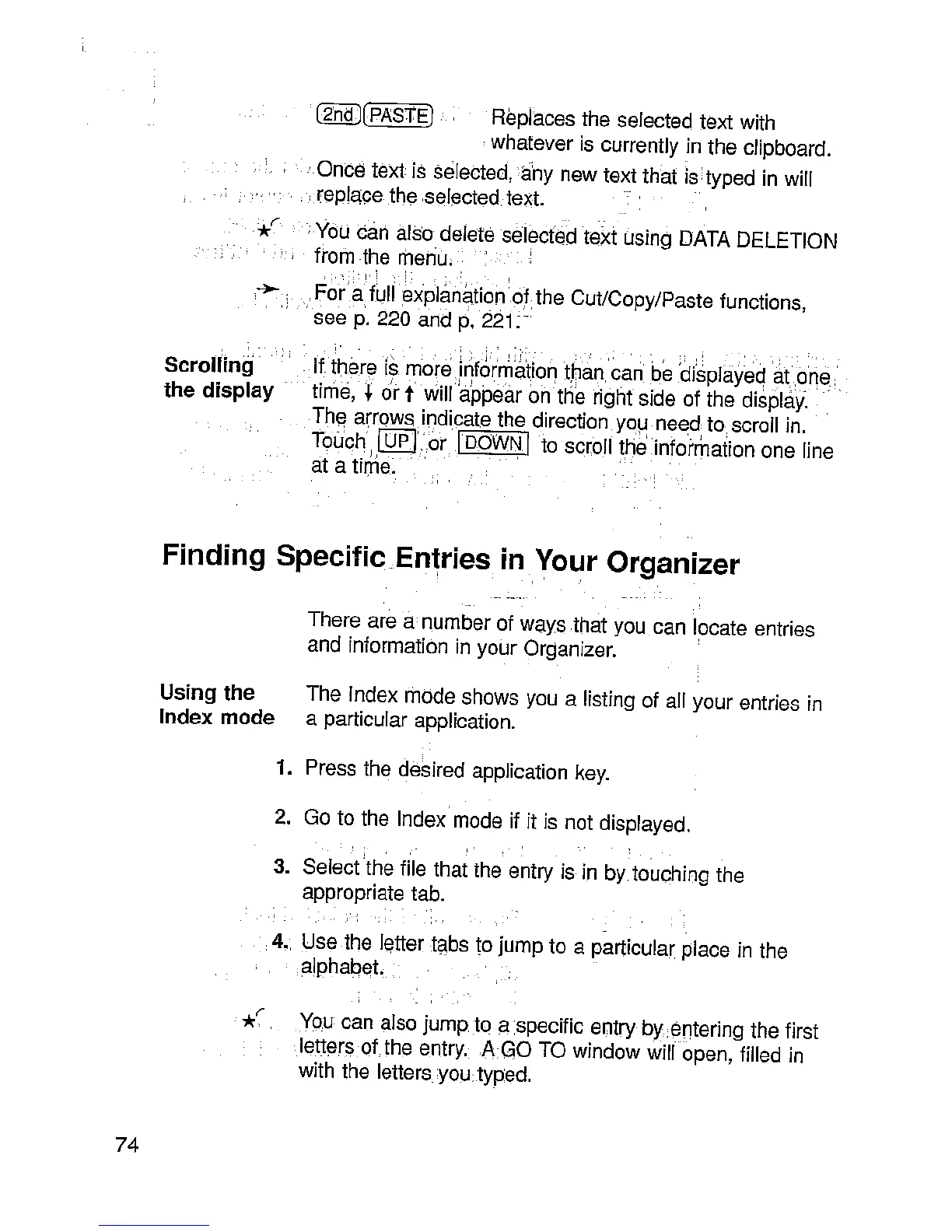 2nd PASTE Replaces the selected text with whatever is currently in the clipboard.

Once text is selected, any new text that is typed in will replace the selected text.

You can also delete selected text using DATA DELETION from the menu.

For a full explanation of the Cut/Copy/Paste functions, see p. 220 and p. 221.

Scrolling the display

If there is more information than can be displayed at one time, ↓ or ↑ will appear on the right side of the display. The arrows indicate the direction you need to scroll in. Touch UP or DOWN to scroll the information one line at a time.

Finding Specific Entries in Your Organizer

There are a number of ways that you can locate entries and information in your Organizer.

Using the Index mode

The Index mode shows you a listing of all your entries in a particular application.

1. Press the desired application key.

2. Go to the Index mode if it is not displayed.

3. Select the file that the entry is in by touching the appropriate tab.

4. Use the letter tabs to jump to a particular place in the alphabet.

You can also jump to a specific entry by entering the first letters of the entry. A GO TO window will open, filled in with the letters you typed.

74